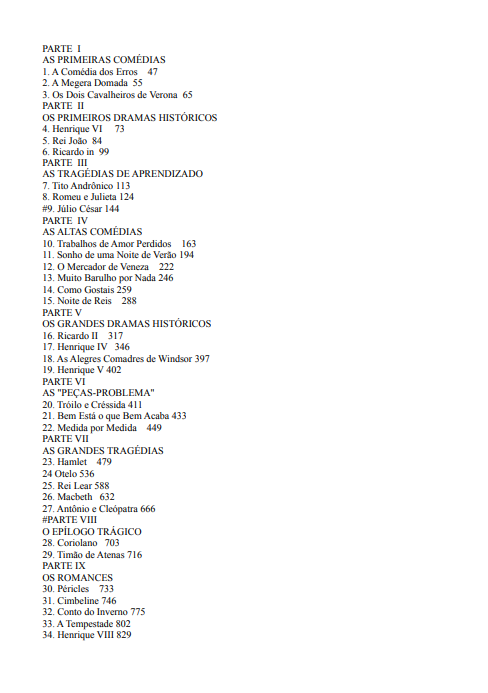 PARTE I
AS PRIMEIRAS COMÉDIAS
1. A Comédia dos Erros 47
2. A Megera Domada 55
3. Os Dois Cavalheiros de Verona 65
PARTE II
OS PRIMEIROS DRAMAS HISTÓRICOS
4. Henrique VI 73
5. Rei João 84
6. Ricardo in 99
PARTE III
AS TRAGÉDIAS DE APRENDIZADO
7. Tito Andrônico 113
8. Romeu e Julieta 124
#9. Júlio César 144
PARTE IV
AS ALTAS COMÉDIAS
10. Trabalhos de Amor Perdidos 163
11. Sonho de uma Noite de Verão 194
12. O Mercador de Veneza 222
13. Muito Barulho por Nada 246
14. Como Gostais 259
15. Noite de Reis 288
PARTE V
OS GRANDES DRAMAS HISTÓRICOS
16. Ricardo II 317
17. Henrique IV 346
18. As Alegres Comadres de Windsor 397
19. Henrique V 402
PARTE VI
AS "PEÇAS-PROBLEMA"
20. Tróilo e Créssida 411
21. Bem Está o que Bem Acaba 433
22. Medida por Medida 449
PARTE VII
AS GRANDES TRAGÉDIAS
23. Hamlet 479
24 Otelo 536
25. Rei Lear 588
26. Macbeth 632
27. Antônio e Cleópatra 666
#PARTE VIII
O EPÍLOGO TRÁGICO
28. Coriolano 703
29. Timão de Atenas 716
PARTE IX
OS ROMANCES
30. Péricles 733
31. Cimbeline 746
32. Conto do Inverno 775
33. A Tempestade 802
34. Henrique VIII 829